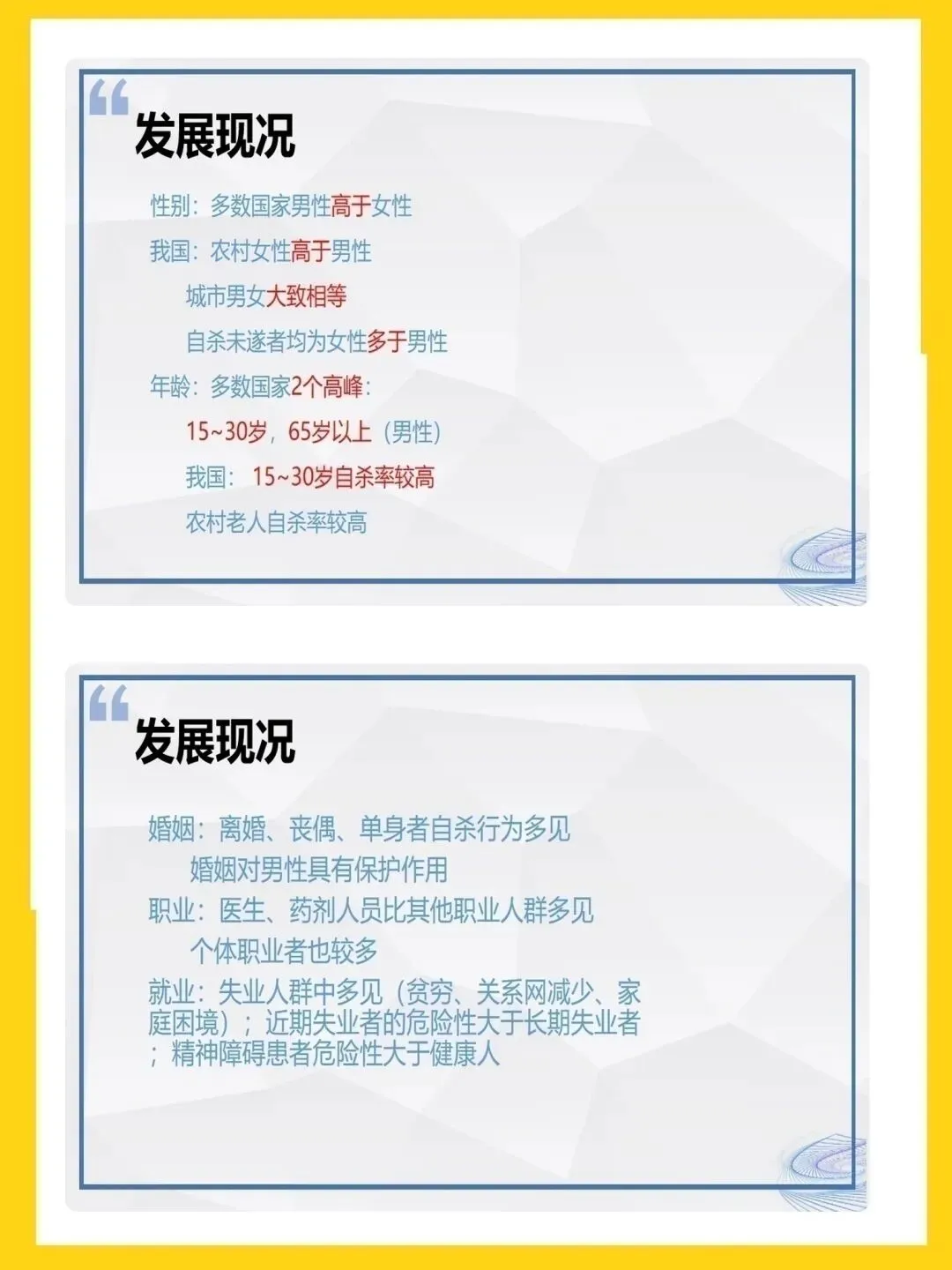 发展现况

性别：多数国家男性高于女性

我国：农村女性高于男性

城市男女大致相等

自杀未遂者均为女性多于男性

年龄：多数国家2个高峰：

15~30岁，65岁以上（男性）

我国：15~30岁自杀率较高

农村老人自杀率较高

发展现况

婚姻：离婚、丧偶、单身者自杀行为多见

婚姻对男性具有保护作用

职业：医生、药剂人员比其他职业人群多见

个体职业者也较多

就业：失业人群中多见（贫穷、关系网减少、家庭困境）；近期失业者的危险性大于长期失业者；精神障碍患者危险性大于健康人